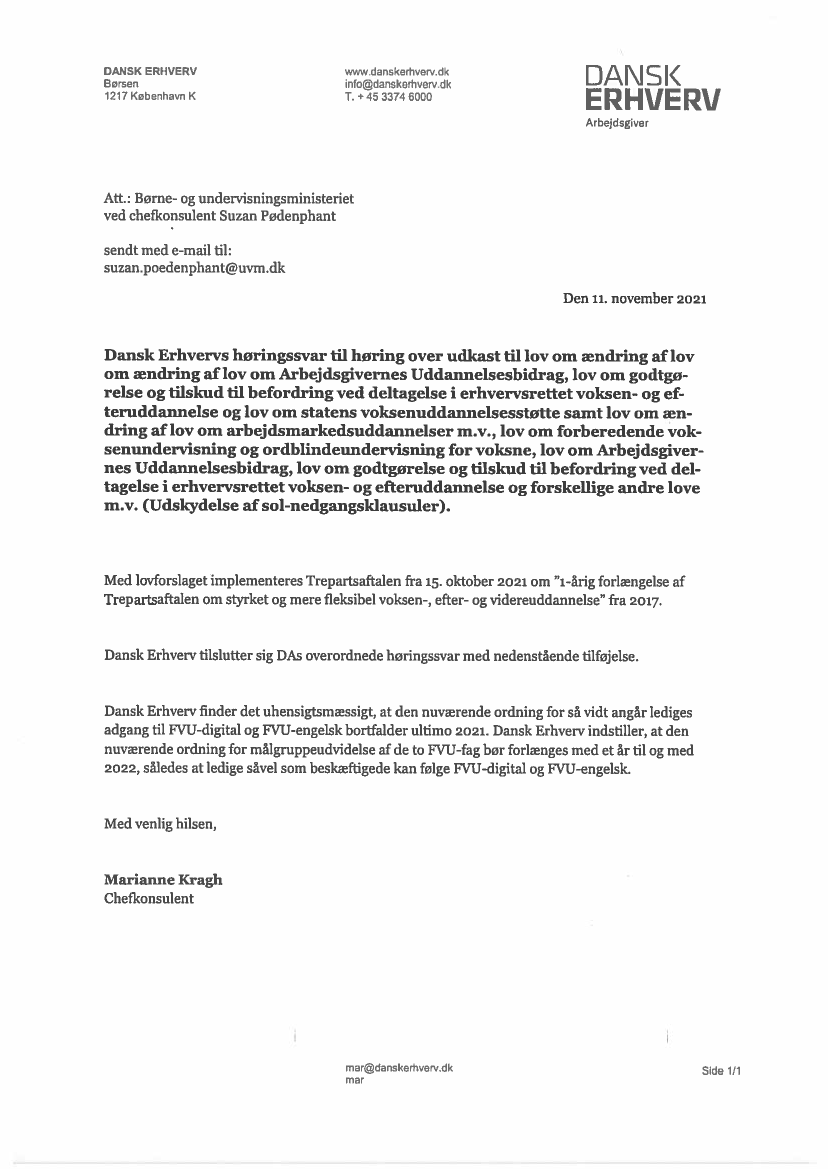 DANSK ERHVERV
Børsen
1217 København K

www.danskerhverv.dk
info@danskerhverv.dk
T. + 45 3374 6000

DANSK
ERHVERV
Arbejdsgiver

Att.: Børne- og undervisningsministeriet
ved chefkonsulent Suzan Pødenphant

sendt med e-mail til:
suzan.poedenphant@uvm.dk

Den 11. november 2021

Dansk Erhvervs høringssvar til høring over udkast til lov om ændring af lov om ændring af lov om Arbejdsgivernes Uddannelsesbidrag, lov om godtgørelse og tilskud til befordring ved deltagelse i erhvervsrettet voksen- og efteruddannelse og lov om statens voksenuddannelsesstøtte samt lov om ændring af lov om arbejdsmarkedsuddannelser m.v., lov om forberedende voksenundervisning og ordblindeundervisning for voksne, lov om Arbejdsgivernes Uddannelsesbidrag, lov om godtgørelse og tilskud til befordring ved deltagelse i erhvervsrettet voksen- og efteruddannelse og forskellige andre love m.v. (Udskydelse af sol-nedgangsklausuler).

Med lovforslaget implementeres Trepartsaftalen fra 15. oktober 2021 om "1-årig forlængelse af Trepartsaftalen om styrket og mere fleksibel voksen-, efter- og videreuddannelse" fra 2017.

Dansk Erhverv tilslutter sig DAs overordnede høringssvar med nedenstående tilføjelse.

Dansk Erhverv finder det uhensigtsmæssigt, at den nuværende ordning for så vidt angår lediges adgang til FVU-digital og FVU-engelsk bortfalder ultimo 2021. Dansk Erhverv indstiller, at den nuværende ordning for målgruppeudvidelse af de to FVU-fag bør forlænges med et år til og med 2022, således at ledige såvel som beskæftigede kan følge FVU-digital og FVU-engelsk.

Med venlig hilsen,

Marianne Kragh
Chefkonsulent

mar@danskerhverv.dk
mar

Side 1/1